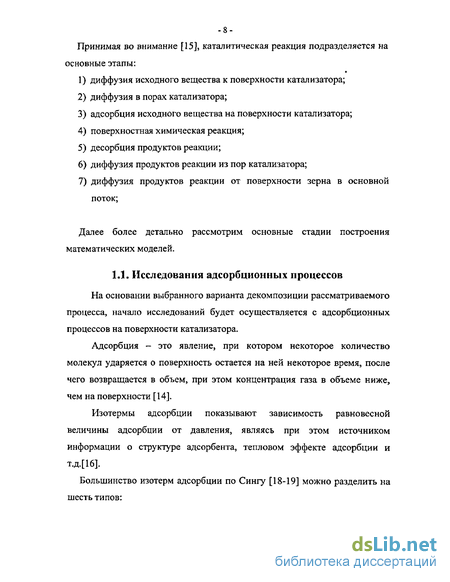 - 8 -

Принимая во внимание [15], каталитическая реакция подразделяется на основные этапы:

1) диффузия исходного вещества к поверхности катализатора;
2) диффузия в порах катализатора;
3) адсорбция исходного вещества на поверхности катализатора;
4) поверхностная химическая реакция;
5) десорбция продуктов реакции;
6) диффузия продуктов реакции из пор катализатора;
7) диффузия продуктов реакции от поверхности зерна в основной поток;

Далее более детально рассмотрим основные стадии построения математических моделей.

1.1. Исследования адсорбционных процессов

На основании выбранного варианта декомпозиции рассматриваемого процесса, начало исследований будет осуществляется с адсорбционных процессов на поверхности катализатора.

Адсорбция – это явление, при котором некоторое количество молекул ударяется о поверхность остается на ней некоторое время, после чего возвращается в объем, при этом концентрация газа в объеме ниже, чем на поверхности [14].

Изотермы адсорбции показывают зависимость равновесной величины адсорбции от давления, являясь при этом источником информации о структуре адсорбента, тепловом эффекте адсорбции и т.д.[16].

Большинство изотерм адсорбции по Сингу [18-19] можно разделить на шесть типов:

dsLib.net
библиотека диссертаций